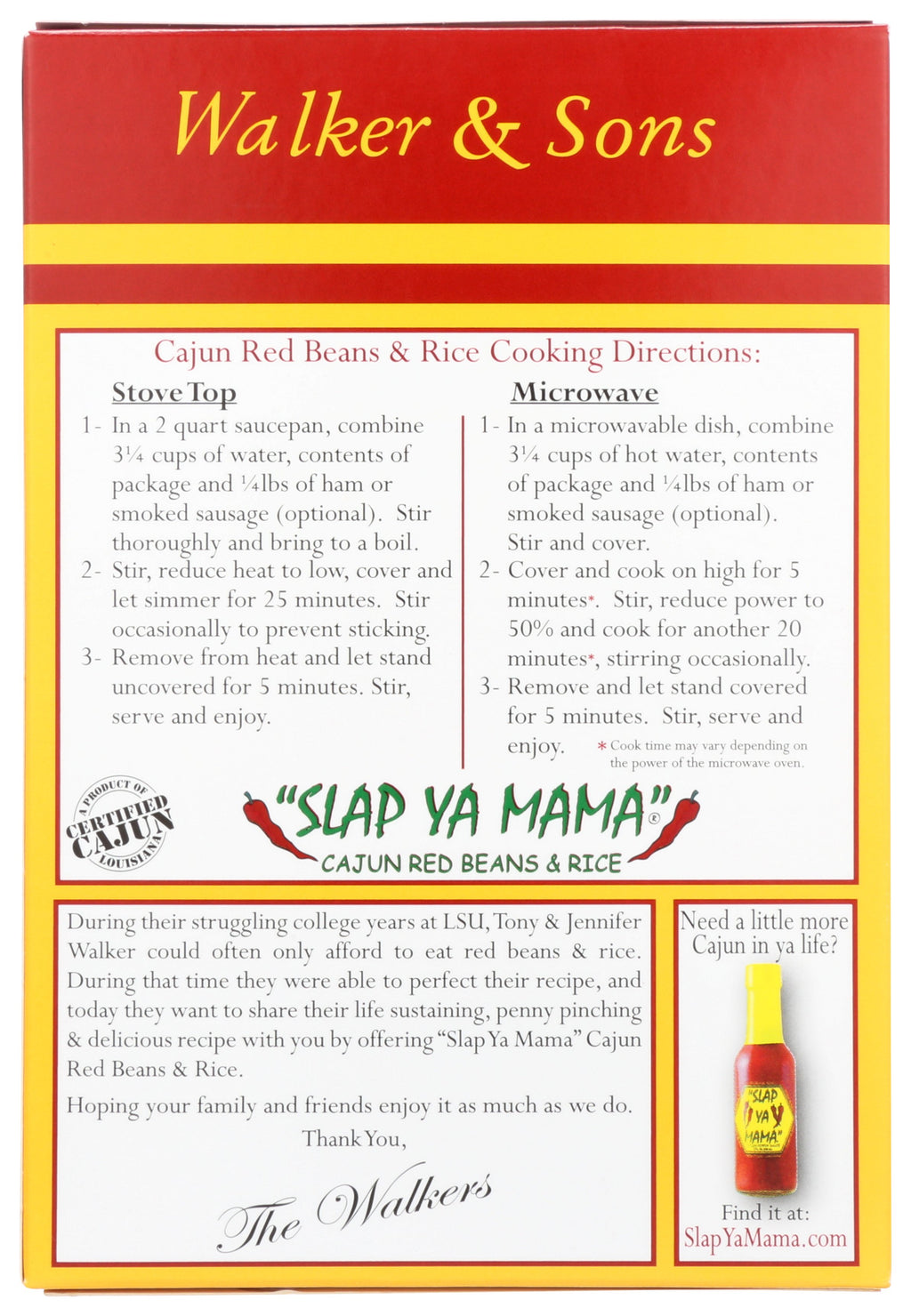 Walker & Sons

Cajun Red Beans & Rice Cooking Directions:

Stove Top

1- In a 2 quart saucepan, combine 3¼ cups of water, contents of package and ¼lbs of ham or smoked sausage (optional). Stir thoroughly and bring to a boil.

2- Stir, reduce heat to low, cover and let simmer for 25 minutes. Stir occasionally to prevent sticking.

3- Remove from heat and let stand uncovered for 5 minutes. Stir, serve and enjoy.

Microwave

1- In a microwavable dish, combine 3¼ cups of hot water, contents of package and ¼lbs of ham or smoked sausage (optional). Stir and cover.

2- Cover and cook on high for 5 minutes*. Stir, reduce power to 50% and cook for another 20 minutes*, stirring occasionally.

3- Remove and let stand covered for 5 minutes. Stir, serve and enjoy.

* Cook time may vary depending on the power of the microwave oven.

A PRODUCT OF CERTIFIED CAJUN LOUISIANA

"SLAP YA MAMA"®
CAJUN RED BEANS & RICE

During their struggling college years at LSU, Tony & Jennifer Walker could often only afford to eat red beans & rice. During that time they were able to perfect their recipe, and today they want to share their life sustaining, penny pinching & delicious recipe with you by offering "Slap Ya Mama" Cajun Red Beans & Rice.

Hoping your family and friends enjoy it as much as we do.

Thank You,

The Walkers

Need a little more Cajun in ya life?

"SLAP YA MAMA"

Find it at:
SlapYaMama.com